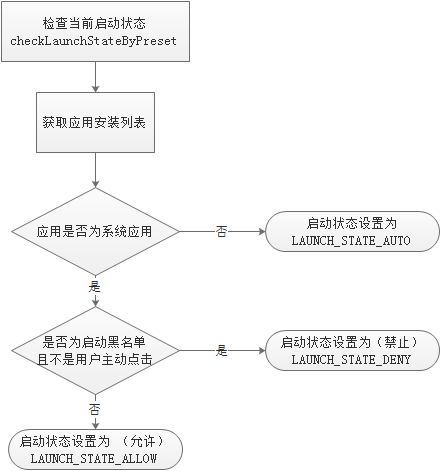 检查当前启动状态
checkLaunchStateByPreset

获取应用安装列表

应用是否为系统应用

否

启动状态设置为
LAUNCH_STATE_AUTO

是

是否为启动黑名单
且不是用户主动点击

是

启动状态设置为（禁止）
LAUNCH_STATE_DENY

否

启动状态设置为 （允许）
LAUNCH_STATE_ALLOW